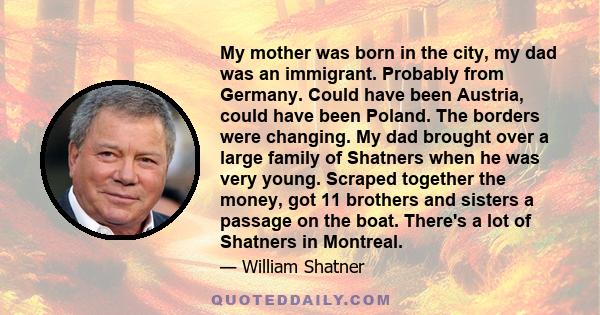 My mother was born in the city, my dad was an immigrant. Probably from Germany. Could have been Austria, could have been Poland. The borders were changing. My dad brought over a large family of Shatners when he was very young. Scraped together the money, got 11 brothers and sisters a passage on the boat. There's a lot of Shatners in Montreal.

— William Shatner

QUOTEDDAILY.COM